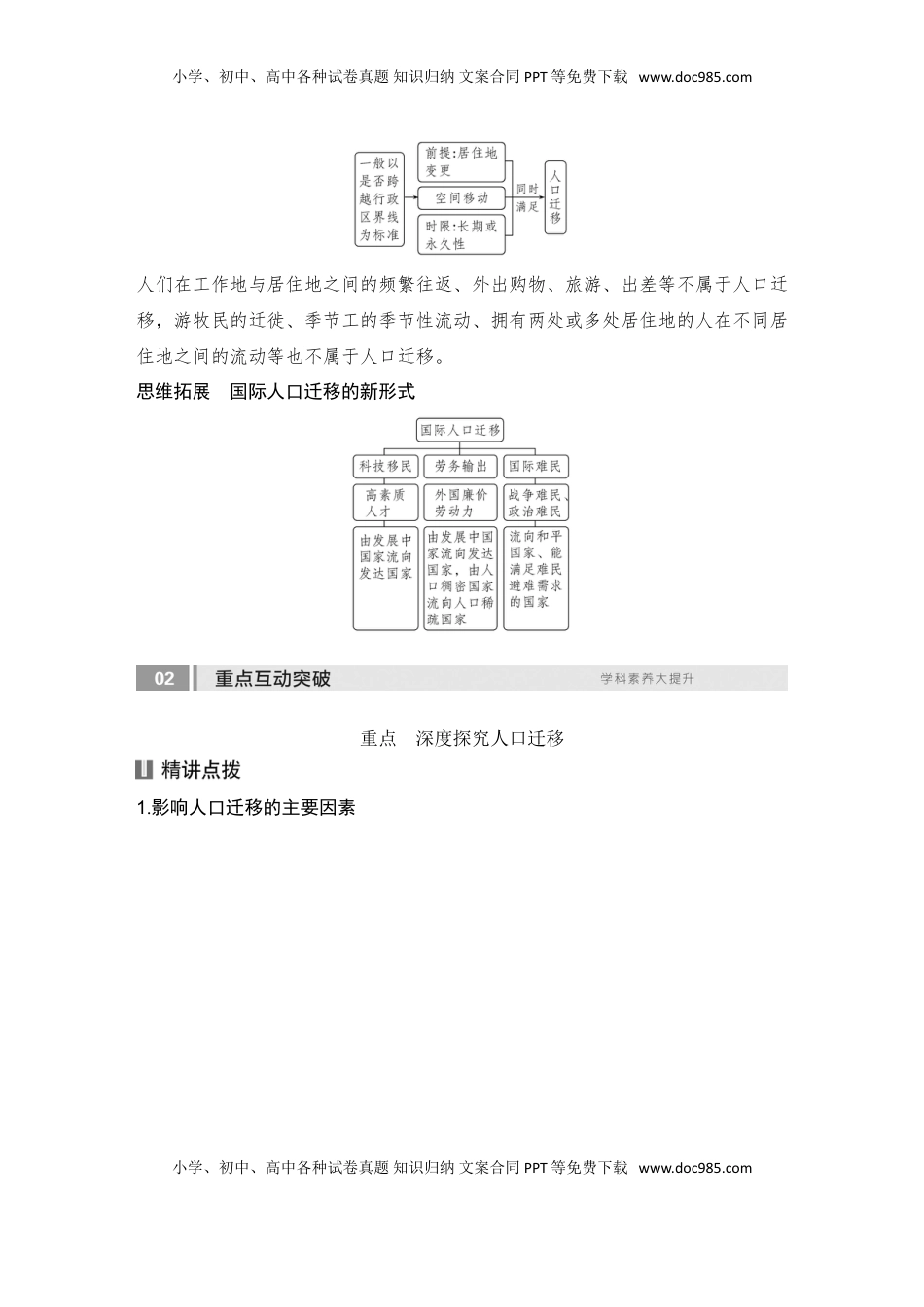 小学、初中、高中各种试卷真题 知识归纳 文案合同 PPT 等免费下载 www.doc985.com

一般以是否跨越行政区界线为标准

前提:居住地变更

空间移动

时限:长期或永久性

同时满足

人口迁移

人们在工作地与居住地之间的频繁往返、外出购物、旅游、出差等不属于人口迁移，游牧民的迁徙、季节工的季节性流动、拥有两处或多处居住地的人在不同居住地之间的流动等也不属于人口迁移。

思维拓展　国际人口迁移的新形式

国际人口迁移

科技移民

劳务输出

国际难民

高素质人才

外国廉价劳动力

战争难民、政治难民

由发展中国家流向发达国家

由发展中国家流向发达国家，由人口稠密国家流向人口稀疏国家

流向和平国家、能满足难民避难需求的国家

02　重点互动突破　学科素养大提升

重点　深度探究人口迁移

精讲点拨

1.影响人口迁移的主要因素

小学、初中、高中各种试卷真题 知识归纳 文案合同 PPT 等免费下载 www.doc985.com